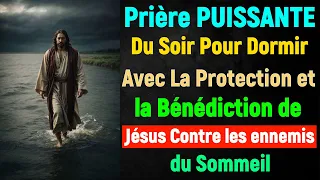 Prière PUISSANTE
Du Soir Pour Dormir
Avec La Protection et
la Bénédiction de
Jésus Contre les ennemis
du Sommeil